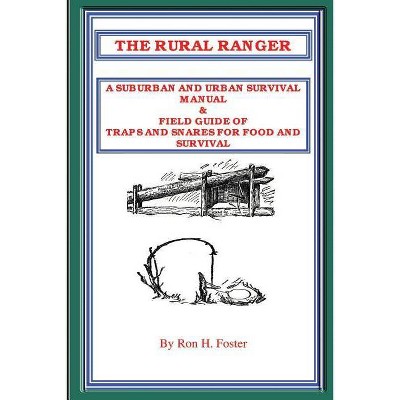 THE RURAL RANGER

A SUBURBAN AND URBAN SURVIVAL MANUAL
&
FIELD GUIDE OF
TRAPS AND SNARES FOR FOOD AND SURVIVAL

By Ron H. Foster